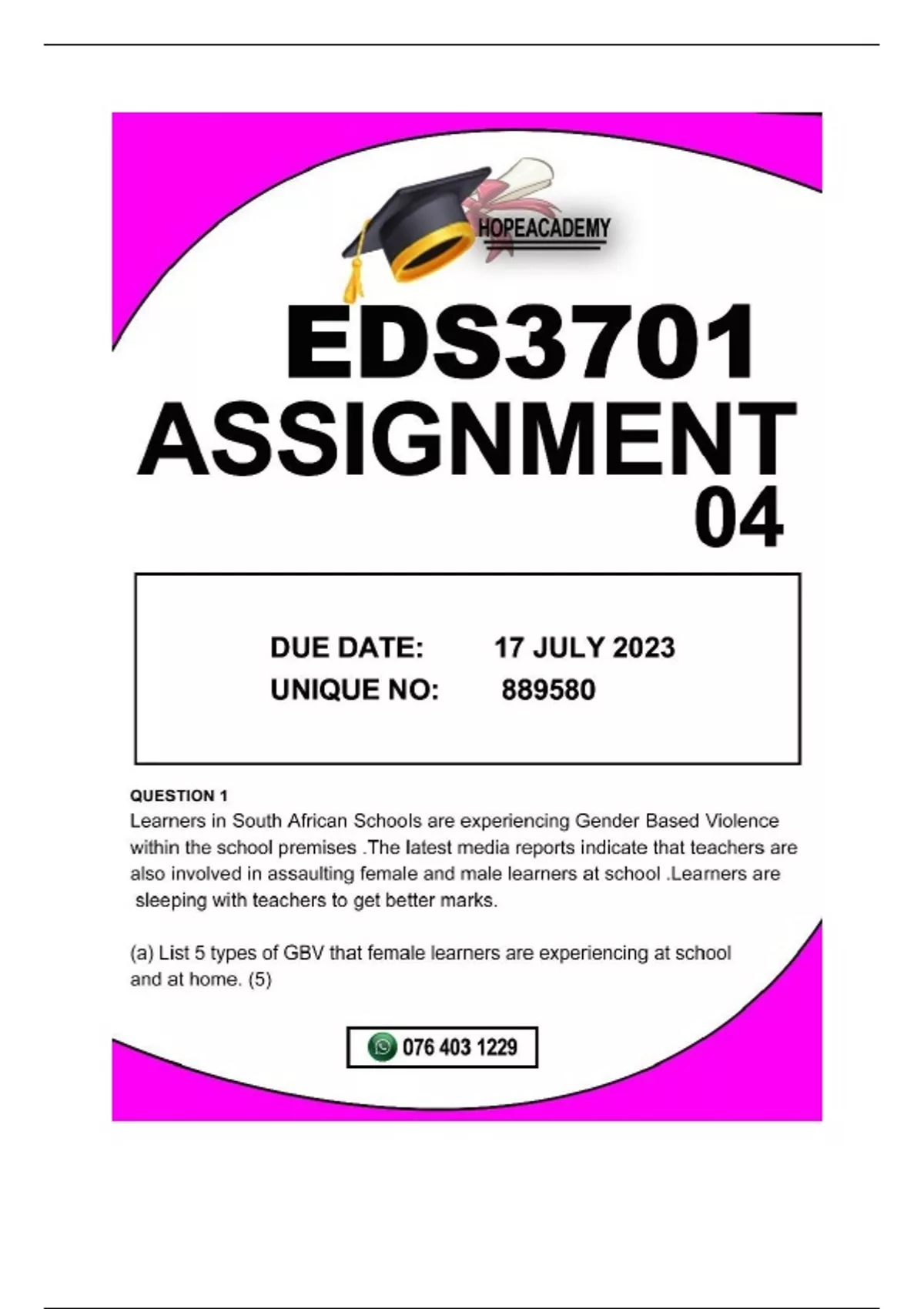 HOPEACADEMY

EDS3701

ASSIGNMENT

04

DUE DATE: 17 JULY 2023
UNIQUE NO: 889580

QUESTION 1

Learners in South African Schools are experiencing Gender Based Violence within the school premises .The latest media reports indicate that teachers are also involved in assaulting female and male learners at school .Learners are sleeping with teachers to get better marks.

(a) List 5 types of GBV that female learners are experiencing at school and at home. (5)

076 403 1229